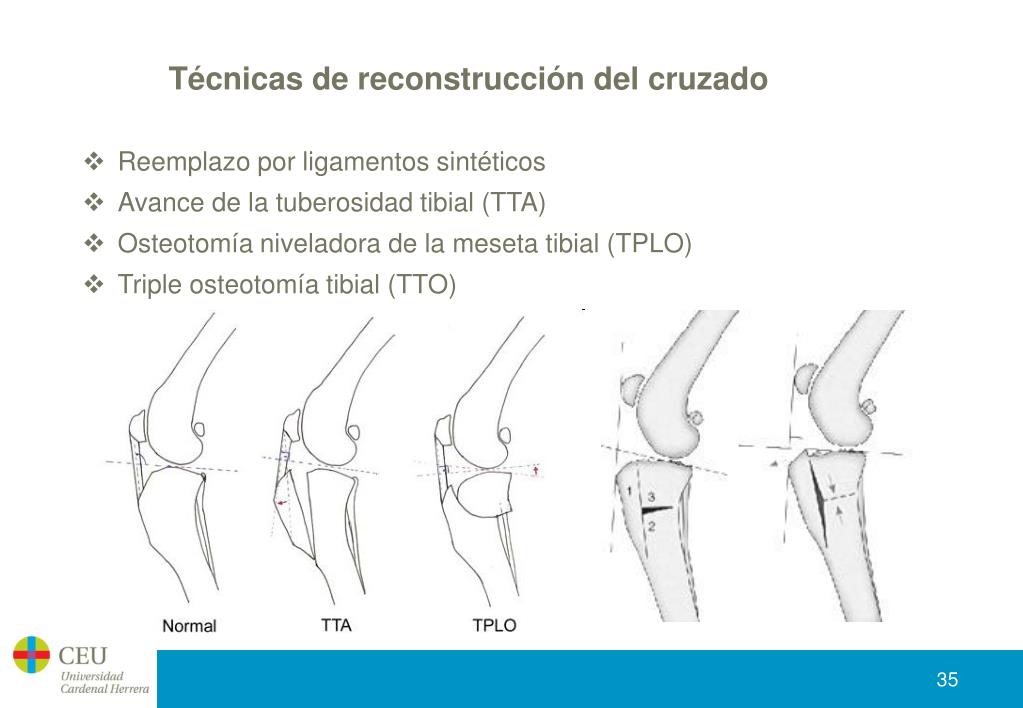 Técnicas de reconstrucción del cruzado

❖ Reemplazo por ligamentos sintéticos
❖ Avance de la tuberosidad tibial (TTA)
❖ Osteotomía niveladora de la meseta tibial (TPLO)
❖ Triple osteotomía tibial (TTO)

1
3
2

Normal
TTA
TPLO

CEU
Universidad
Cardenal Herrera

35